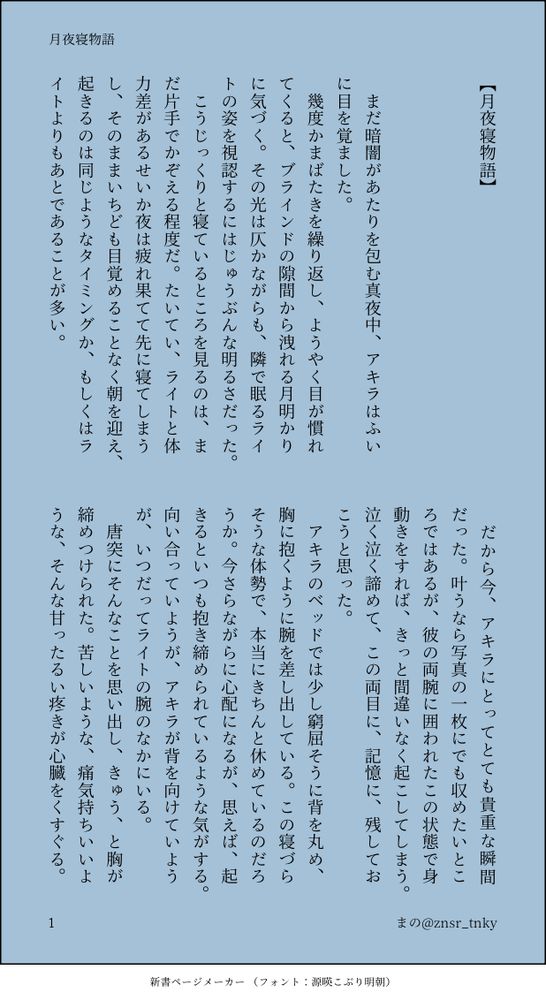 月夜寝物語

【月夜寝物語】

まだ暗闇があたりを包む真夜中、アキラはふいに目を覚ました。

幾度かまばたきを繰り返し、ようやく目が慣れてくると、ブラインドの隙間から洩れる月明かりに気づく。その光は仄かながらも、隣で眠るライトの姿を視認するにはじゅうぶんな明るさだった。

こうじっくりと寝ているところを見るのは、まだ片手でかぞえる程度だ。たいてい、ライトと体力差があるせいか夜は疲れ果てて先に寝てしまうし、そのままいちども目覚めることなく朝を迎え、起きるのは同じようなタイミングか、もしくはライトよりもあとであることが多い。

だから今、アキラにとってとても貴重な瞬間だった。叶うなら写真の一枚にでも収めたいところではあるが、彼の両腕に囲われたこの状態で身動きをすれば、きっと間違いなく起こしてしまう。泣く泣く諦めて、この両目に、記憶に、残しておこうと思った。

アキラのベッドでは少し窮屈そうに背を丸め、胸に抱くように腕を差し出している。この寝づらそうな体勢で、本当にきちんと休めているのだろうか。今さらながらに心配になるが、思えば、起きるといつも抱き締められているような気がする。向い合っていようが、アキラが背を向けていようが、いつだってライトの腕のなかにいる。

唐突にそんなことを思い出し、きゅう、と胸が締めつけられた。苦しいような、痛気持ちいいような、そんな甘ったるい疼きが心臓をくすぐる。

1

まの@znsr_tnky

新書ページメーカー（フォント：源暎こぶり明朝）